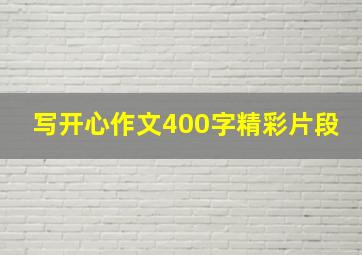 写开心作文400字精彩片段